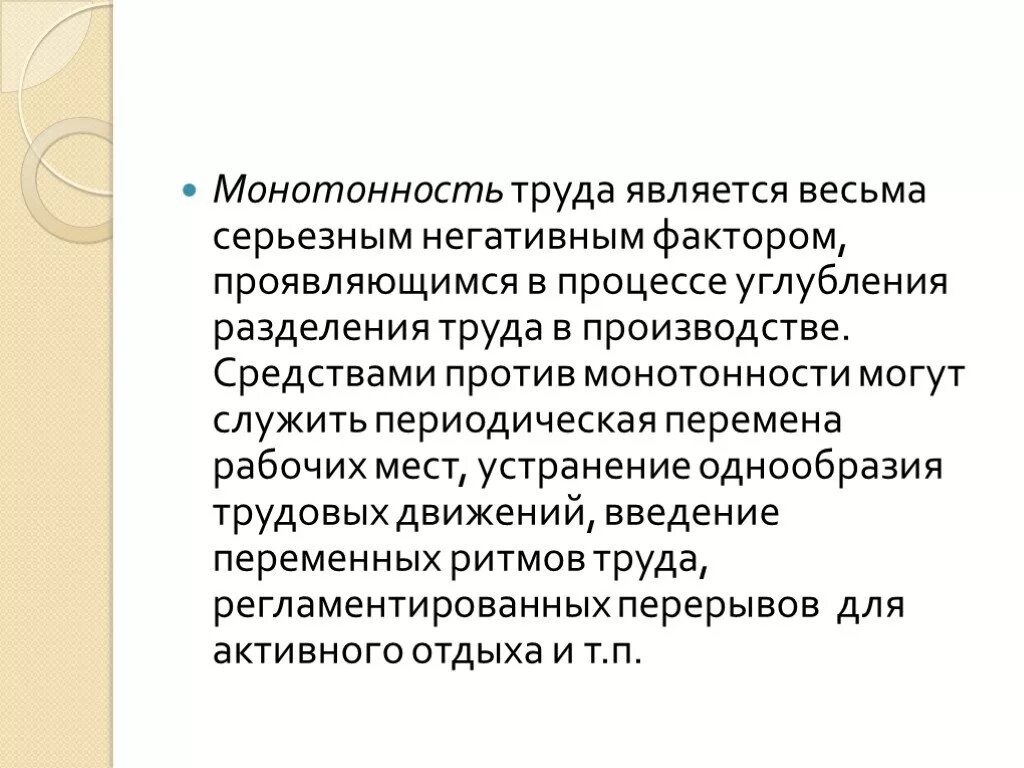 Монотонность труда является весьма серьезным негативным фактором, проявляющимся в процессе углубления разделения труда в производстве. Средствами против монотонности могут служить периодическая перемена рабочих мест, устранение однообразия трудовых движений, введение переменных ритмов труда, регламентированных перерывов для активного отдыха и т.п.